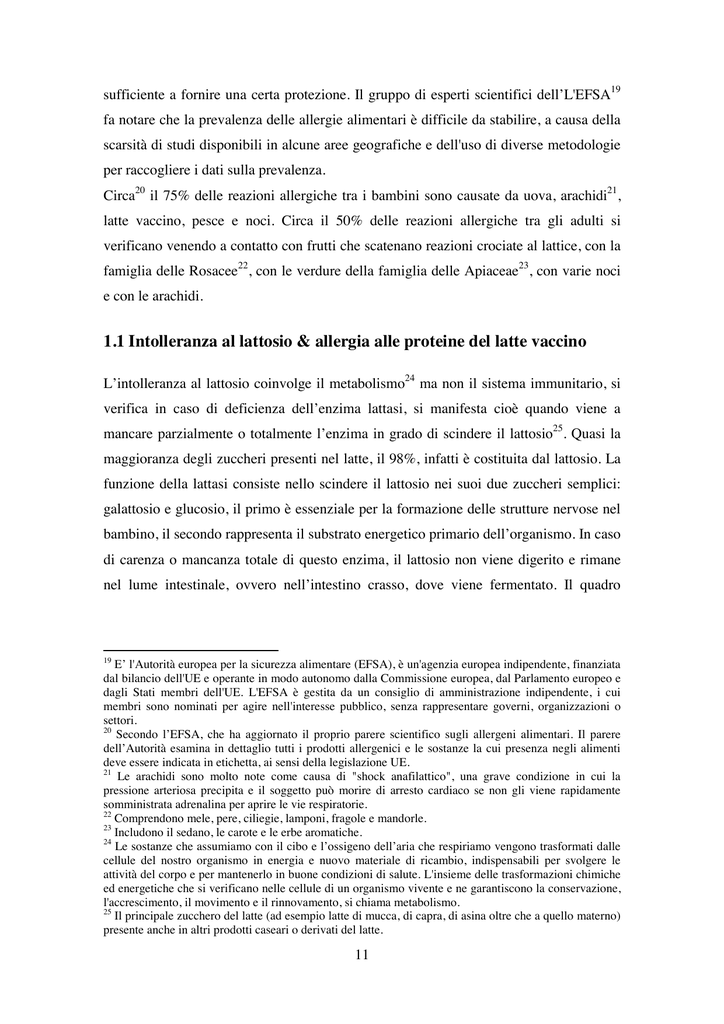 sufficiente a fornire una certa protezione. Il gruppo di esperti scientifici dell'L'EFSA$^{19}$ fa notare che la prevalenza delle allergie alimentari è difficile da stabilire, a causa della scarsità di studi disponibili in alcune aree geografiche e dell'uso di diverse metodologie per raccogliere i dati sulla prevalenza.
Circa$^{20}$ il 75% delle reazioni allergiche tra i bambini sono causate da uova, arachidi$^{21}$, latte vaccino, pesce e noci. Circa il 50% delle reazioni allergiche tra gli adulti si verificano venendo a contatto con frutti che scatenano reazioni crociate al lattice, con la famiglia delle Rosacee$^{22}$, con le verdure della famiglia delle Apiaceae$^{23}$, con varie noci e con le arachidi.

1.1 Intolleranza al lattosio & allergia alle proteine del latte vaccino

L'intolleranza al lattosio coinvolge il metabolismo$^{24}$ ma non il sistema immunitario, si verifica in caso di deficienza dell'enzima lattasi, si manifesta cioè quando viene a mancare parzialmente o totalmente l'enzima in grado di scindere il lattosio$^{25}$. Quasi la maggioranza degli zuccheri presenti nel latte, il 98%, infatti è costituita dal lattosio. La funzione della lattasi consiste nello scindere il lattosio nei suoi due zuccheri semplici: galattosio e glucosio, il primo è essenziale per la formazione delle strutture nervose nel bambino, il secondo rappresenta il substrato energetico primario dell'organismo. In caso di carenza o mancanza totale di questo enzima, il lattosio non viene digerito e rimane nel lume intestinale, ovvero nell'intestino crasso, dove viene fermentato. Il quadro

$^{19}$ E' l'Autorità europea per la sicurezza alimentare (EFSA), è un'agenzia europea indipendente, finanziata dal bilancio dell'UE e operante in modo autonomo dalla Commissione europea, dal Parlamento europeo e dagli Stati membri dell'UE. L'EFSA è gestita da un consiglio di amministrazione indipendente, i cui membri sono nominati per agire nell'interesse pubblico, senza rappresentare governi, organizzazioni o settori.
$^{20}$ Secondo l'EFSA, che ha aggiornato il proprio parere scientifico sugli allergeni alimentari. Il parere dell'Autorità esamina in dettaglio tutti i prodotti allergenici e le sostanze la cui presenza negli alimenti deve essere indicata in etichetta, ai sensi della legislazione UE.
$^{21}$ Le arachidi sono molto note come causa di "shock anafilattico", una grave condizione in cui la pressione arteriosa precipita e il soggetto può morire di arresto cardiaco se non gli viene rapidamente somministrata adrenalina per aprire le vie respiratorie.
$^{22}$ Comprendono mele, pere, ciliegie, lamponi, fragole e mandorle.
$^{23}$ Includono il sedano, le carote e le erbe aromatiche.
$^{24}$ Le sostanze che assumiamo con il cibo e l'ossigeno dell'aria che respiriamo vengono trasformati dalle cellule del nostro organismo in energia e nuovo materiale di ricambio, indispensabili per svolgere le attività del corpo e per mantenerlo in buone condizioni di salute. L'insieme delle trasformazioni chimiche ed energetiche che si verificano nelle cellule di un organismo vivente e ne garantiscono la conservazione, l'accrescimento, il movimento e il rinnovamento, si chiama metabolismo.
$^{25}$ Il principale zucchero del latte (ad esempio latte di mucca, di capra, di asina oltre che a quello materno) presente anche in altri prodotti caseari o derivati del latte.

11